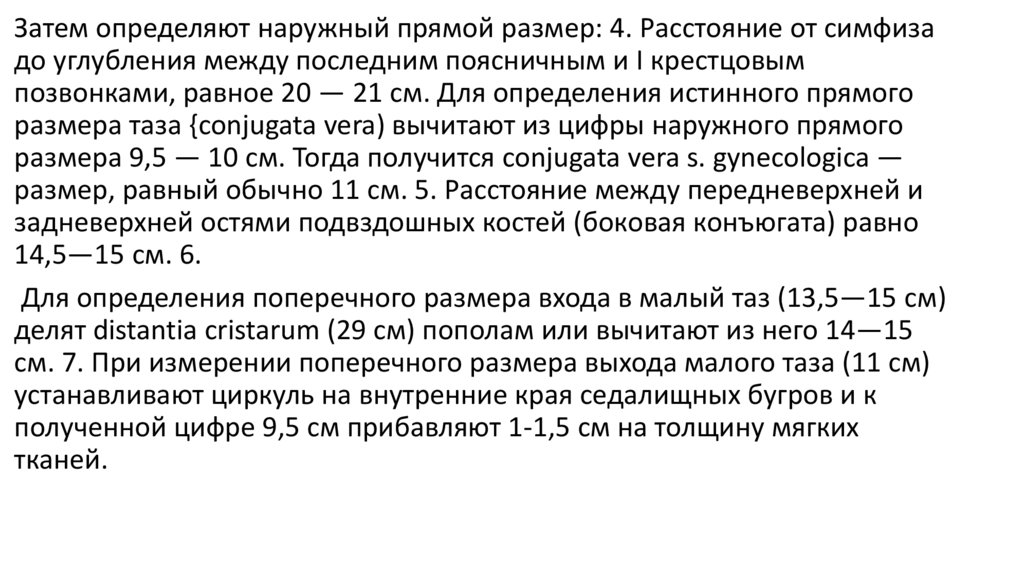 Затем определяют наружный прямой размер: 4. Расстояние от симфиза до углубления между последним поясничным и I крестцовым позвонками, равное 20 — 21 см. Для определения истинного прямого размера таза {conjugata vera) вычитают из цифры наружного прямого размера 9,5 — 10 см. Тогда получится conjugata vera s. gynecologica — размер, равный обычно 11 см. 5. Расстояние между передневерхней и задневерхней остями подвздошных костей (боковая конъюгата) равно 14,5—15 см. 6.

Для определения поперечного размера входа в малый таз (13,5—15 см) делят distantia cristarum (29 см) пополам или вычитают из него 14—15 см. 7. При измерении поперечного размера выхода малого таза (11 см) устанавливают циркуль на внутренние края седалищных бугров и к полученной цифре 9,5 см прибавляют 1-1,5 см на толщину мягких тканей.